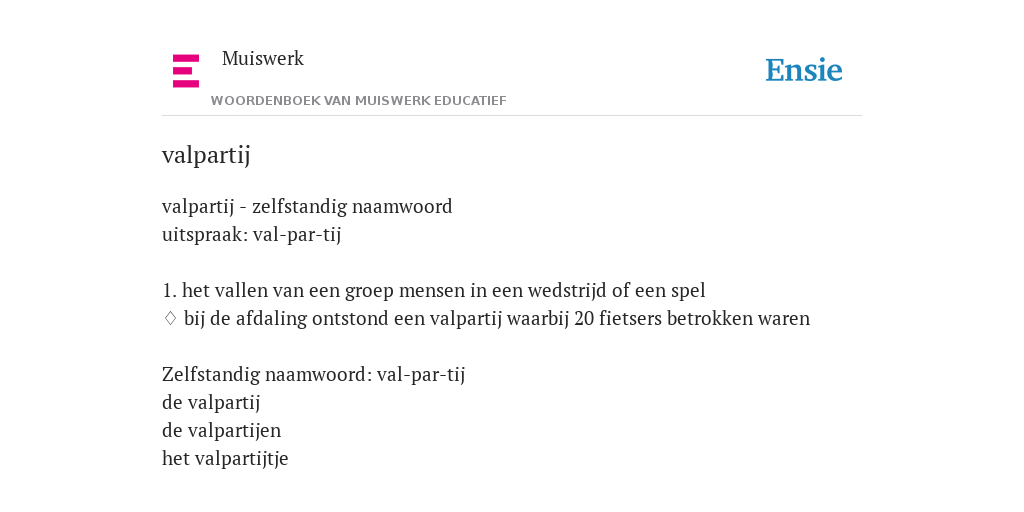 Muiswerk
WOORDENBOEK VAN MUISWERK EDUCATIEF
Ensie

valpartij

valpartij - zelfstandig naamwoord
uitspraak: val-par-tij

1. het vallen van een groep mensen in een wedstrijd of een spel
♢ bij de afdaling ontstond een valpartij waarbij 20 fietsers betrokken waren

Zelfstandig naamwoord: val-par-tij
de valpartij
de valpartijen
het valpartijtje